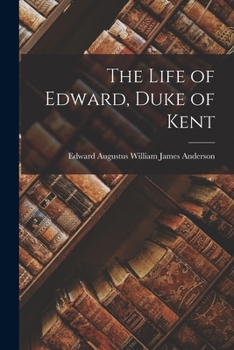 The Life of Edward, Duke of Kent

Edward Augustus William James Anderson